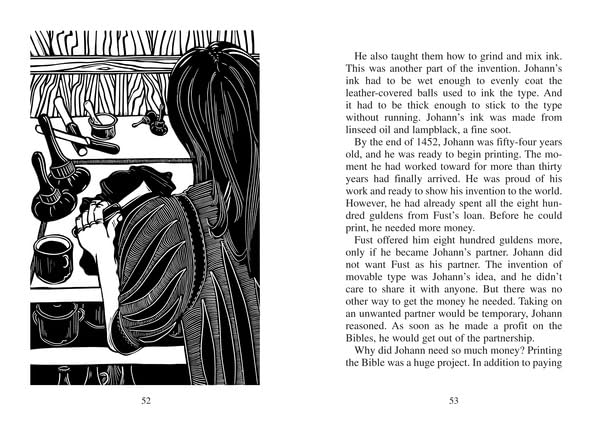 52

He also taught them how to grind and mix ink. This was another part of the invention. Johann's ink had to be wet enough to evenly coat the leather-covered balls used to ink the type. And it had to be thick enough to stick to the type without running. Johann's ink was made from linseed oil and lampblack, a fine soot.

By the end of 1452, Johann was fifty-four years old, and he was ready to begin printing. The moment he had worked toward for more than thirty years had finally arrived. He was proud of his work and ready to show his invention to the world. However, he had already spent all the eight hundred guldens from Fust's loan. Before he could print, he needed more money.

Fust offered him eight hundred guldens more, only if he became Johann's partner. Johann did not want Fust as his partner. The invention of movable type was Johann's idea, and he didn't care to share it with anyone. But there was no other way to get the money he needed. Taking on an unwanted partner would be temporary, Johann reasoned. As soon as he made a profit on the Bibles, he would get out of the partnership.

Why did Johann need so much money? Printing the Bible was a huge project. In addition to paying

53